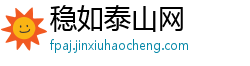 稳如泰山网
fpaj.jinxiuhaocheng.com